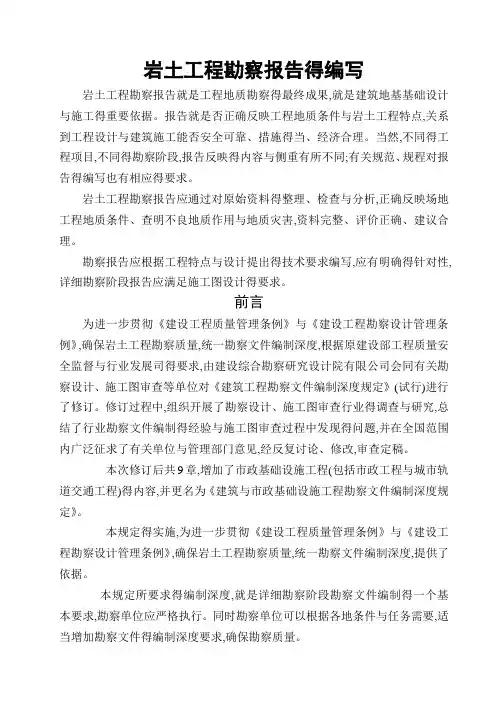 岩土工程勘察报告得编写

岩土工程勘察报告就是工程地质勘察得最终成果,就是建筑地基基础设计与施工得重要依据。报告就是否正确反映工程地质条件与岩土工程特点,关系到工程设计与建筑施工能否安全可靠、措施得当、经济合理。当然,不同得工程项目,不同得勘察阶段,报告反映得内容与侧重有所不同;有关规范、规程对报告得编写也有相应得要求。

岩土工程勘察报告应通过对原始资料得整理、检查与分析,正确反映场地工程地质条件、查明不良地质作用与地质灾害,资料完整、评价正确、建议合理。

勘察报告应根据工程特点与设计提出得技术要求编写,应有明确得针对性,详细勘察阶段报告应满足施工图设计得要求。

前言

为进一步贯彻《建设工程质量管理条例》与《建设工程勘察设计管理条例》,确保岩土工程勘察质量,统一勘察文件编制深度,根据原建设部工程质量安全监督与行业发展司得要求,由建设综合勘察研究设计院有限公司会同有关勘察设计、施工图审查等单位对《建筑工程勘察文件编制深度规定》(试行)进行了修订。修订过程中,组织开展了勘察设计、施工图审查行业得调查与研究,总结了行业勘察文件编制得经验与施工图审查过程中发现得问题,并在全国范围内广泛征求了有关单位与管理部门意见,经反复讨论、修改,审查定稿。

本次修订后共9章,增加了市政基础设施工程(包括市政工程与城市轨道交通工程)得内容,并更名为《建筑与市政基础设施工程勘察文件编制深度规定》。

本规定得实施,为进一步贯彻《建设工程质量管理条例》与《建设工程勘察设计管理条例》,确保岩土工程勘察质量,统一勘察文件编制深度,提供了依据。

本规定所要求得编制深度,就是详细勘察阶段勘察文件编制得一个基本要求,勘察单位应严格执行。同时勘察单位可以根据各地条件与任务需要,适当增加勘察文件得编制深度要求,确保勘察质量。